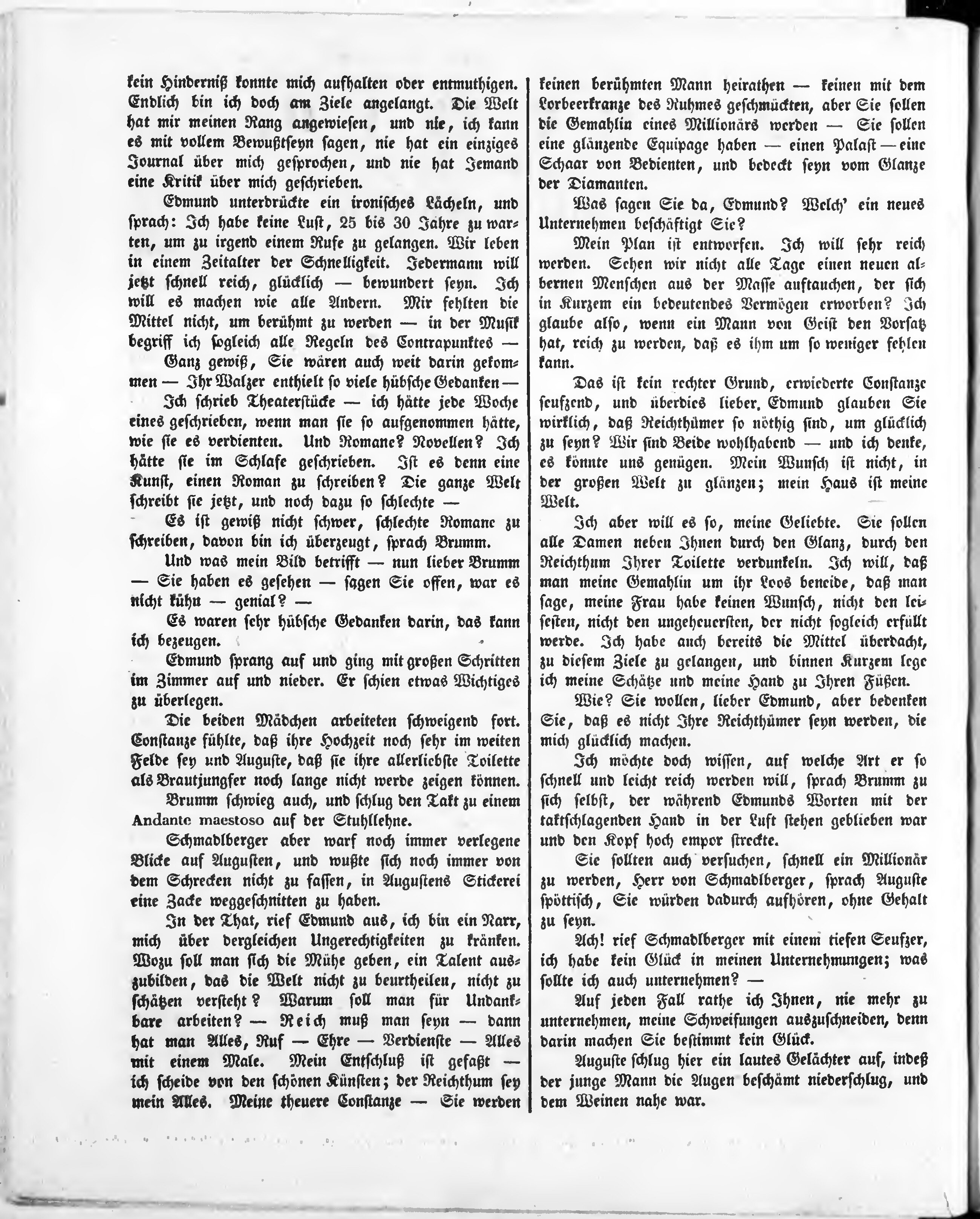 kein Hinderniß konnte mich aufhalten oder entmuthigen. Endlich bin ich doch am Ziele angelangt. Die Welt hat mir meinen Rang angewiesen, und nie, ich kann es mit vollem Bewußtseyn sagen, nie hat ein einziges Journal über mich gesprochen, und nie hat Jemand eine Kritik über mich geschrieben.

Edmund unterdrückte ein ironisches Lächeln, und sprach: Ich habe keine Lust, 25 bis 30 Jahre zu warten, um zu irgend einem Rufe zu gelangen. Wir leben in einem Zeitalter der Schnelligkeit. Jedermann will jetzt schnell reich, glücklich — bewundert seyn. Ich will es machen wie alle Andern. Mir fehlten die Mittel nicht, um berühmt zu werden — in der Musik begriff ich sogleich alle Regeln des Contrapunktes —

Ganz gewiß, Sie wären auch weit darin gekommen — Ihr Walzer enthielt so viele hübsche Gedanken —

Ich schrieb Theaterstücke — ich hätte jede Woche eines geschrieben, wenn man sie so aufgenommen hätte, wie sie es verdienten. Und Romane? Novellen? Ich hätte sie im Schlafe geschrieben. Ist es denn eine Kunst, einen Roman zu schreiben? Die ganze Welt schreibt sie jetzt, und noch dazu so schlechte —

Es ist gewiß nicht schwer, schlechte Romane zu schreiben, davon bin ich überzeugt, sprach Brumm.

Und was mein Bild betrifft — nun lieber Brumm — Sie haben es gesehen — sagen Sie offen, war es nicht kühn — genial? —

Es waren sehr hübsche Gedanken darin, das kann ich bezeugen.

Edmund sprang auf und ging mit großen Schritten im Zimmer auf und nieder. Er schien etwas Wichtiges zu überlegen.

Die beiden Mädchen arbeiteten schweigend fort. Constanze fühlte, daß ihre Hochzeit noch sehr im weiten Felde sey und Auguste, daß sie ihre allerliebste Toilette als Brautjungfer noch lange nicht werde zeigen können.

Brumm schwieg auch, und schlug den Takt zu einem Andante maestoso auf der Stuhllehne.

Schmadlberger aber warf noch immer verlegene Blicke auf Augusten, und wußte sich noch immer von dem Schrecken nicht zu fassen, in Augustens Stickerei eine Zacke weggeschnitten zu haben.

In der That, rief Edmund aus, ich bin ein Narr, mich über dergleichen Ungerechtigkeiten zu kränken. Wozu soll man sich die Mühe geben, ein Talent auszubilden, das die Welt nicht zu beurtheilen, nicht zu schätzen versteht? Warum soll man für Undankbare arbeiten? — Reich muß man seyn — dann hat man Alles, Ruf — Ehre — Verdienste — Alles mit einem Male. Mein Entschluß ist gefaßt — ich scheide von den schönen Künsten; der Reichthum sey mein Alles. Meine theuere Constanze — Sie werden keinen berühmten Mann heirathen — keinen mit dem Lorbeerkranze des Ruhmes geschmückten, aber Sie sollen die Gemahlin eines Millionärs werden — Sie sollen eine glänzende Equipage haben — einen Palast — eine Schaar von Bedienten, und bedeckt seyn vom Glanze der Diamanten.

Was sagen Sie da, Edmund? Welch' ein neues Unternehmen beschäftigt Sie?

Mein Plan ist entworfen. Ich will sehr reich werden. Sehen wir nicht alle Tage einen neuen albernen Menschen aus der Masse auftauchen, der sich in Kurzem ein bedeutendes Vermögen erworben? Ich glaube also, wenn ein Mann von Geist den Vorsatz hat, reich zu werden, daß es ihm um so weniger fehlen kann.

Das ist kein rechter Grund, erwiederte Constanze seufzend, und überdies lieber, Edmund glauben Sie wirklich, daß Reichthümer so nöthig sind, um glücklich zu seyn? Wir sind Beide wohlhabend — und ich denke, es könnte uns genügen. Mein Wunsch ist nicht, in der großen Welt zu glänzen; mein Haus ist meine Welt.

Ich aber will es so, meine Geliebte. Sie sollen alle Damen neben Ihnen durch den Glanz, durch den Reichthum Ihrer Toilette verdunkeln. Ich will, daß man meine Gemahlin um ihr Loos beneide, daß man sage, meine Frau habe keinen Wunsch, nicht den leisesten, nicht den ungeheuersten, der nicht sogleich erfüllt werde. Ich habe auch bereits die Mittel überdacht, zu diesem Ziele zu gelangen, und binnen Kurzem lege ich meine Schätze und meine Hand zu Ihren Füßen.

Wie? Sie wollen, lieber Edmund, aber bedenken Sie, daß es nicht Ihre Reichthümer seyn werden, die mich glücklich machen.

Ich möchte doch wissen, auf welche Art er so schnell und leicht reich werden will, sprach Brumm zu sich selbst, der während Edmunds Worten mit der taktschlagenden Hand in der Luft stehen geblieben war und den Kopf hoch empor streckte.

Sie sollten auch versuchen, schnell ein Millionär zu werden, Herr von Schmadlberger, sprach Auguste spöttisch, Sie würden dadurch aufhören, ohne Gehalt zu seyn.

Ach! rief Schmadlberger mit einem tiefen Seufzer, ich habe kein Glück in meinen Unternehmungen; was sollte ich auch unternehmen? —

Auf jeden Fall rathe ich Ihnen, nie mehr zu unternehmen, meine Schweifungen auszuschneiden, denn darin machen Sie bestimmt kein Glück.

Auguste schlug hier ein lautes Gelächter auf, indeß der junge Mann die Augen beschämt niederschlug, und dem Weinen nahe war.